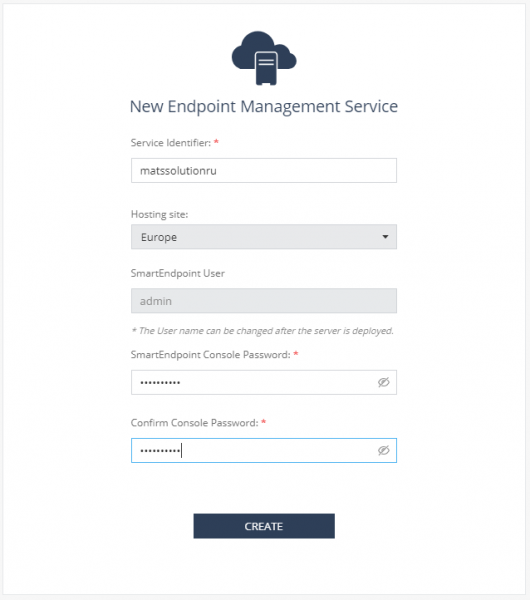 New Endpoint Management Service

Service Identifier: *

matssolutionru

Hosting site:

Europe

SmartEndpoint User

admin

* The User name can be changed after the server is deployed.

SmartEndpoint Console Password: *

••••••••••

Confirm Console Password: *

••••••••••

CREATE